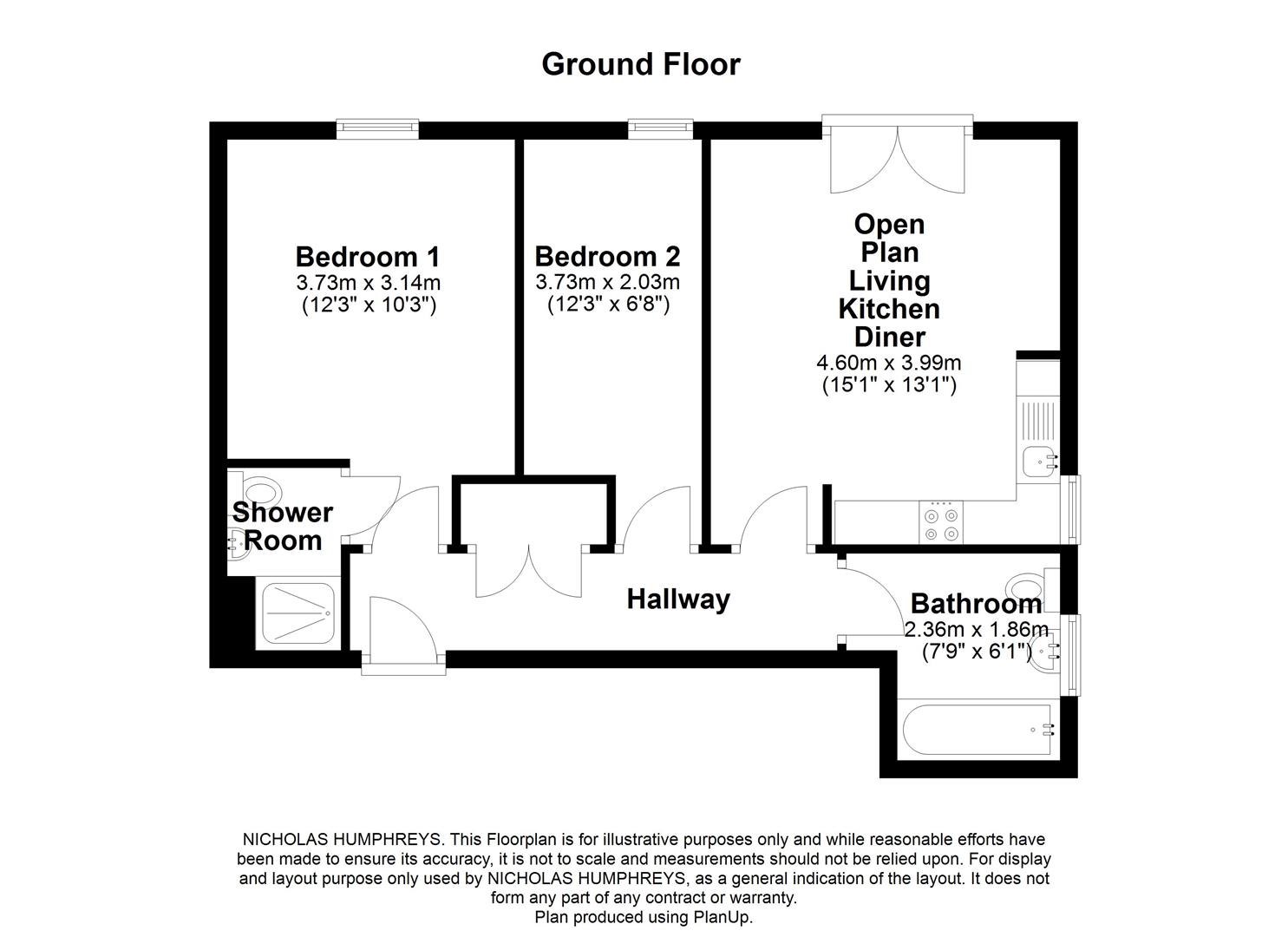 Ground Floor

Bedroom 1
3.73m x 3.14m
(12'3" x 10'3")

Bedroom 2
3.73m x 2.03m
(12'3" x 6'8")

Open Plan Living Kitchen Diner
4.60m x 3.99m
(15'1" x 13'1")

Shower Room

Hallway

Bathroom
2.36m x 1.86m
(7'9" x 6'1")

NICHOLAS HUMPHREYS. This Floorplan is for illustrative purposes only and while reasonable efforts have been made to ensure its accuracy, it is not to scale and measurements should not be relied upon. For display and layout purpose only used by NICHOLAS HUMPHREYS, as a general indication of the layout. It does not form any part of any contract or warranty.
Plan produced using PlanUp.